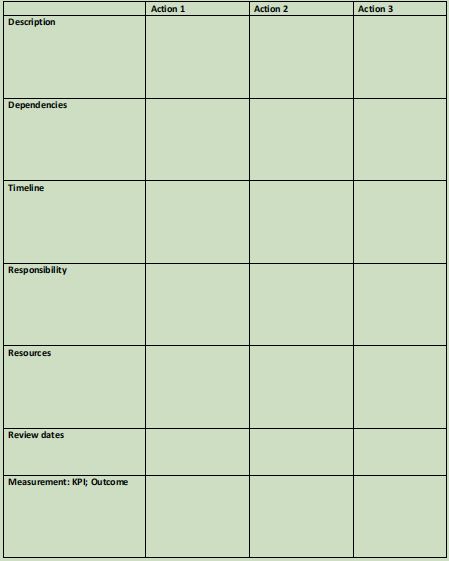 | | Action 1 | Action 2 | Action 3 |
|---|---|---|---|
| Description | | | |
| Dependencies | | | |
| Timeline | | | |
| Responsibility | | | |
| Resources | | | |
| Review dates | | | |
| Measurement: KPI; Outcome | | | |